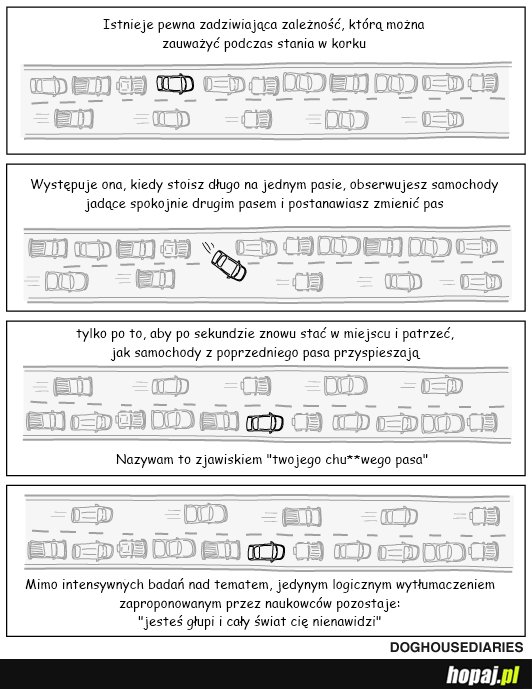 Istnieje pewna zadziwiająca zależność, którą można zauważyć podczas stania w korku

Występuje ona, kiedy stoisz długo na jednym pasie, obserwujesz samochody jadące spokojnie drugim pasem i postanawiasz zmienić pas

tylko po to, aby po sekundzie znowu stać w miejscu i patrzeć, jak samochody z poprzedniego pasa przyspieszają

Nazywam to zjawiskiem "twojego chu**wego pasa"

Mimo intensywnych badań nad tematem, jedynym logicznym wytłumaczeniem zaproponowanym przez naukowców pozostaje: "jesteś głupi i cały świat cię nienawidzi"

DOGHOUSEDIARIES

hopaj.pl